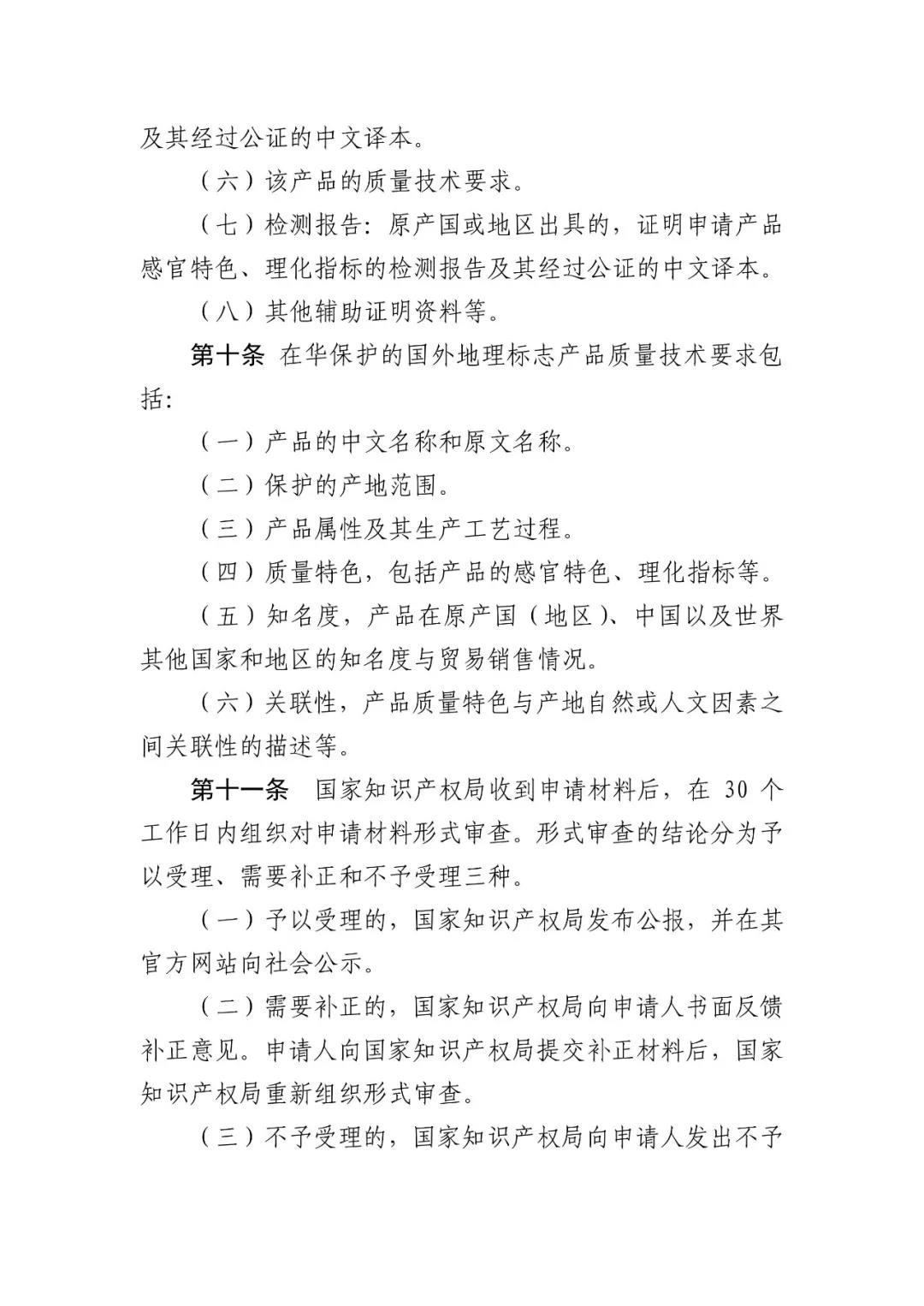 及其经过公证的中文译本。

（六）该产品的质量技术要求。

（七）检测报告：原产国或地区出具的，证明申请产品感官特色、理化指标的检测报告及其经过公证的中文译本。

（八）其他辅助证明资料等。

第十条 在华保护的国外地理标志产品质量技术要求包括：

（一）产品的中文名称和原文名称。

（二）保护的产地范围。

（三）产品属性及其生产工艺过程。

（四）质量特色，包括产品的感官特色、理化指标等。

（五）知名度，产品在原产国（地区）、中国以及世界其他国家和地区的知名度与贸易销售情况。

（六）关联性，产品质量特色与产地自然或人文因素之间关联性的描述等。

第十一条 国家知识产权局收到申请材料后，在 30 个工作日内组织对申请材料形式审查。形式审查的结论分为予以受理、需要补正和不予受理三种。

（一）予以受理的，国家知识产权局发布公报，并在其官方网站向社会公示。

（二）需要补正的，国家知识产权局向申请人书面反馈补正意见。申请人向国家知识产权局提交补正材料后，国家知识产权局重新组织形式审查。

（三）不予受理的，国家知识产权局向申请人发出不予